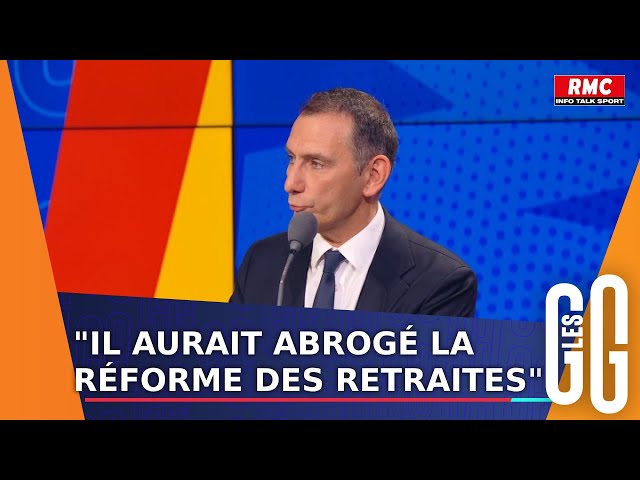 RMC
INFO TALK SPORT

"IL AURAIT ABROGÉ LA RÉFORME DES RETRAITES"

LES GG